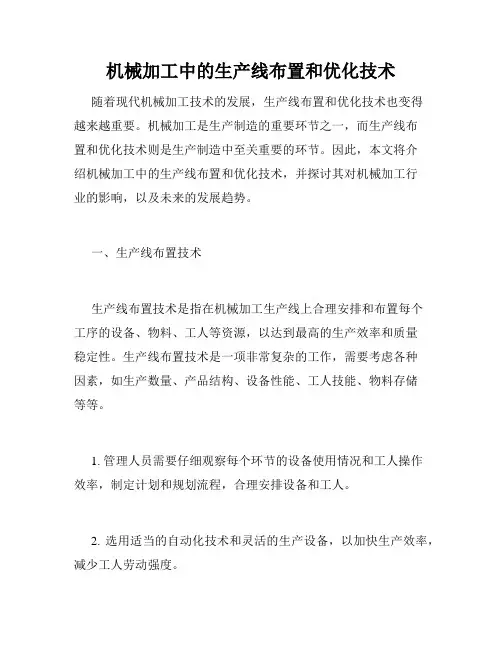 机械加工中的生产线布置和优化技术

随着现代机械加工技术的发展，生产线布置和优化技术也变得越来越重要。机械加工是生产制造的重要环节之一，而生产线布置和优化技术则是生产制造中至关重要的环节。因此，本文将介绍机械加工中的生产线布置和优化技术，并探讨其对机械加工行业的影响，以及未来的发展趋势。

一、生产线布置技术

生产线布置技术是指在机械加工生产线上合理安排和布置每个工序的设备、物料、工人等资源，以达到最高的生产效率和质量稳定性。生产线布置技术是一项非常复杂的工作，需要考虑各种因素，如生产数量、产品结构、设备性能、工人技能、物料存储等等。

1. 管理人员需要仔细观察每个环节的设备使用情况和工人操作效率，制定计划和规划流程，合理安排设备和工人。

2. 选用适当的自动化技术和灵活的生产设备，以加快生产效率，减少工人劳动强度。